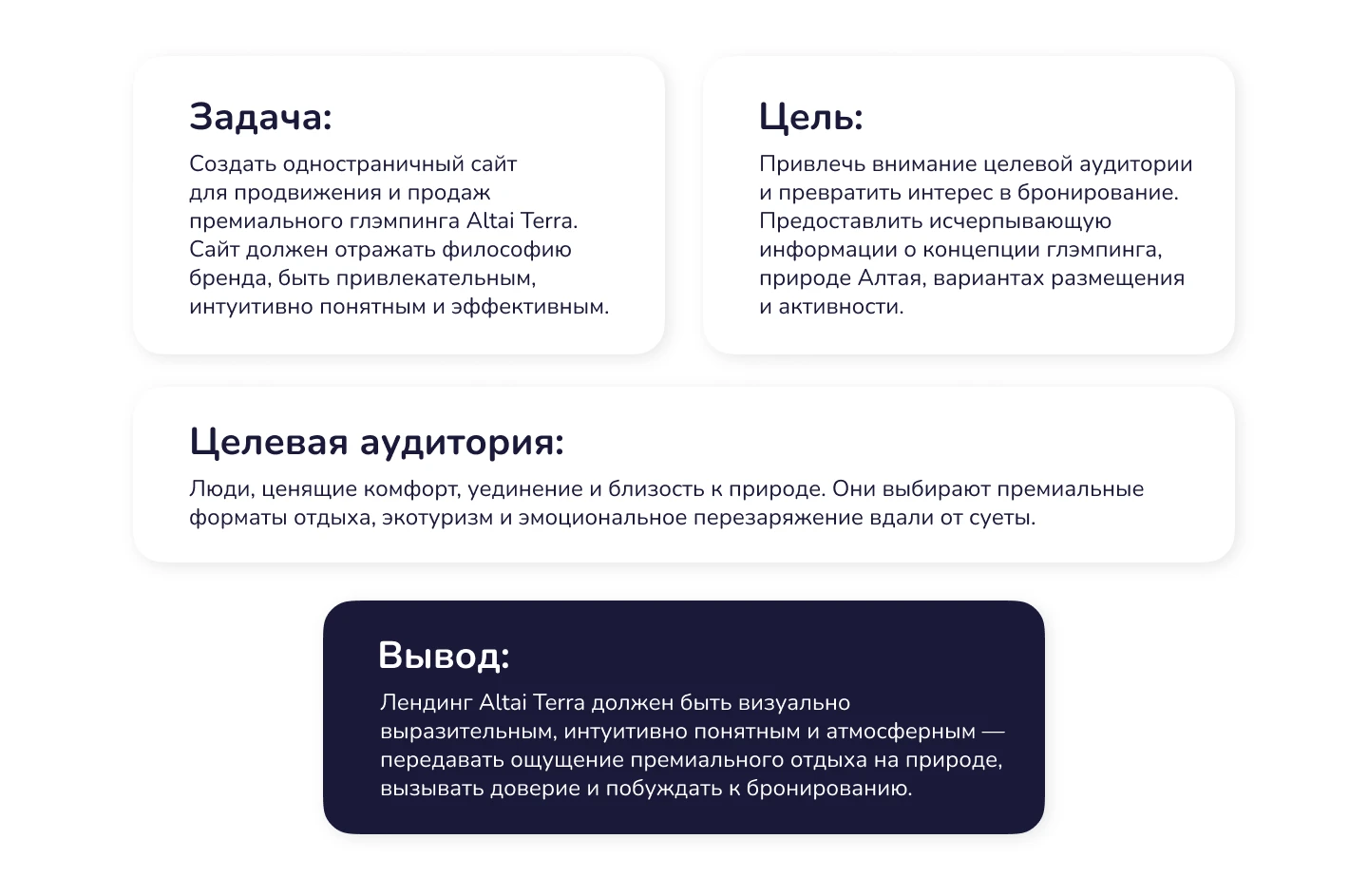 Задача:

Создать одностраничный сайт для продвижения и продаж премиального глэмпинга Altai Terra. Сайт должен отражать философию бренда, быть привлекательным, интуитивно понятным и эффективным.

Цель:

Привлечь внимание целевой аудитории и превратить интерес в бронирование. Предоставлить исчерпывающую информации о концепции глэмпинга, природе Алтая, вариантах размещения и активности.

Целевая аудитория:

Люди, ценящие комфорт, уединение и близость к природе. Они выбирают премиальные форматы отдыха, экотуризм и эмоциональное перезаряжение вдали от суеты.

Вывод:

Лендинг Altai Terra должен быть визуально выразительным, интуитивно понятным и атмосферным — передавать ощущение премиального отдыха на природе, вызывать доверие и побуждать к бронированию.